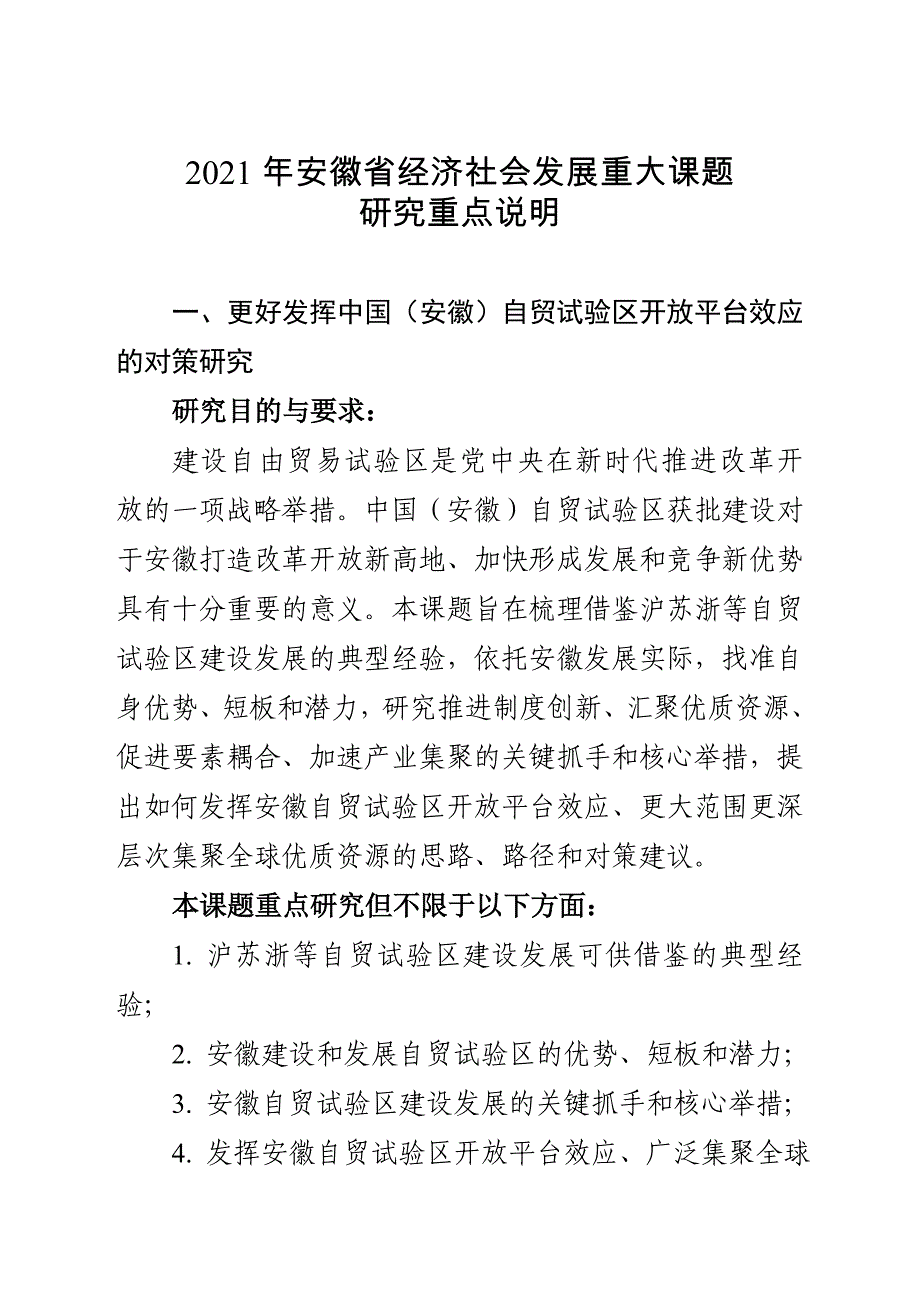 2021 年安徽省经济社会发展重大课题
研究重点说明

一、更好发挥中国（安徽）自贸试验区开放平台效应的对策研究

研究目的与要求：

建设自由贸易试验区是党中央在新时代推进改革开放的一项战略举措。中国（安徽）自贸试验区获批建设对于安徽打造改革开放新高地、加快形成发展和竞争新优势具有十分重要的意义。本课题旨在梳理借鉴沪苏浙等自贸试验区建设发展的典型经验，依托安徽发展实际，找准自身优势、短板和潜力，研究推进制度创新、汇聚优质资源、促进要素耦合、加速产业集聚的关键抓手和核心举措，提出如何发挥安徽自贸试验区开放平台效应、更大范围更深层次集聚全球优质资源的思路、路径和对策建议。

本课题重点研究但不限于以下方面：

1. 沪苏浙等自贸试验区建设发展可供借鉴的典型经验;

2. 安徽建设和发展自贸试验区的优势、短板和潜力;

3. 安徽自贸试验区建设发展的关键抓手和核心举措;

4. 发挥安徽自贸试验区开放平台效应、广泛集聚全球